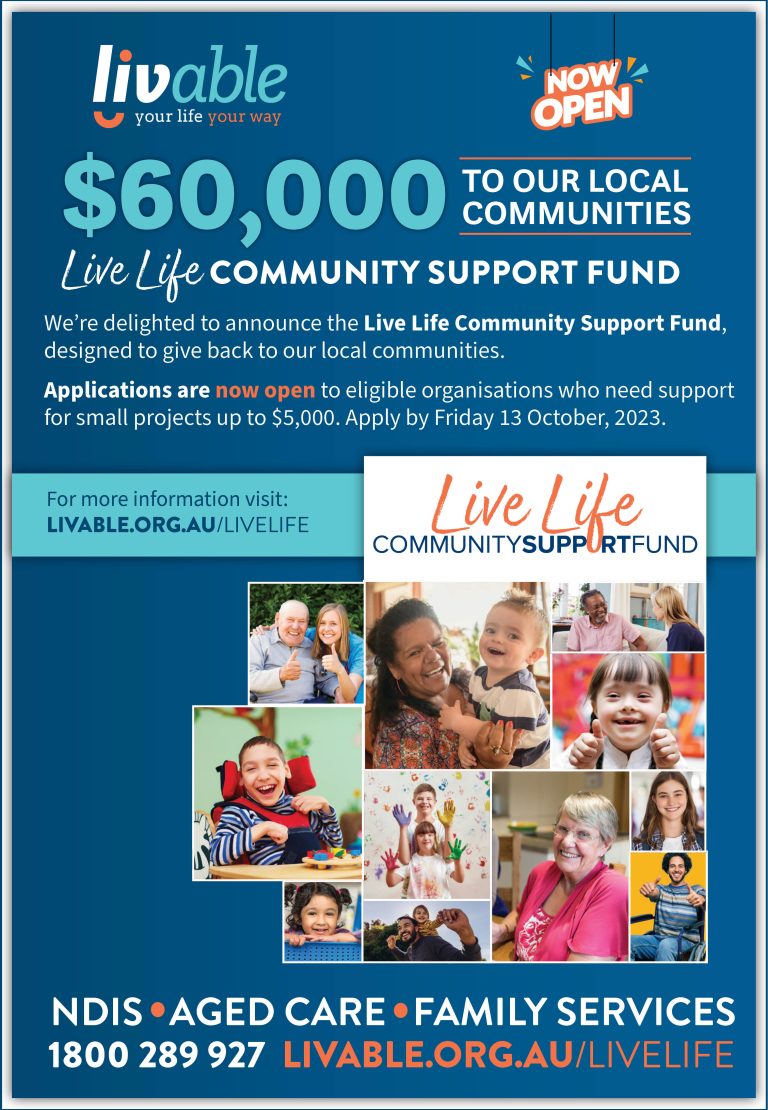 livable
your life your way

NOW OPEN

$60,000 TO OUR LOCAL COMMUNITIES

Live Life COMMUNITY SUPPORT FUND

We're delighted to announce the Live Life Community Support Fund, designed to give back to our local communities.

Applications are now open to eligible organisations who need support for small projects up to $5,000. Apply by Friday 13 October, 2023.

For more information visit:
LIVABLE.ORG.AU/LIVELIFE

Live Life
COMMUNITYSUPPORTFUND

NDIS • AGED CARE • FAMILY SERVICES
1800 289 927 LIVABLE.ORG.AU/LIVELIFE